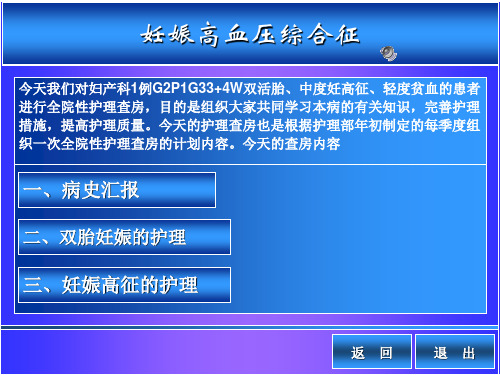 妊娠高血压综合征

今天我们对妇产科1例G2P1G33+4W双活胎、中度妊高征、轻度贫血的患者进行全院性护理查房，目的是组织大家共同学习本病的有关知识，完善护理措施，提高护理质量。今天的护理查房也是根据护理部年初制定的每季度组织一次全院性护理查房的计划内容。今天的查房内容

一、病史汇报

二、双胎妊娠的护理

三、妊娠高征的护理

返 回

退 出